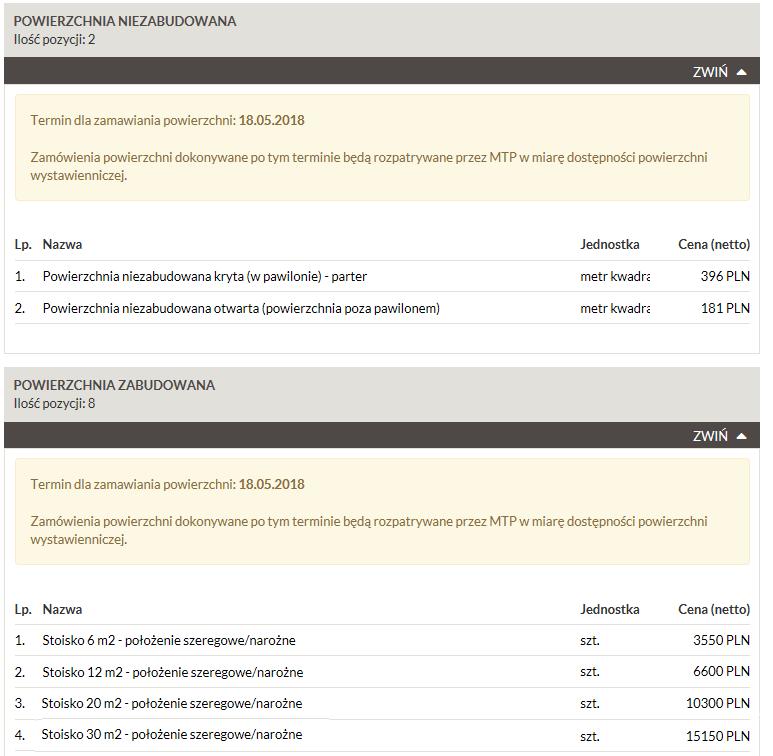 POWIERZCHNIA NIEZABUDOWANA
Ilość pozycji: 2

ZWIŃ

Termin dla zamawiania powierzchni: 18.05.2018

Zamówienia powierzchni dokonywane po tym terminie będą rozpatrywane przez MTP w miarę dostępności powierzchni wystawienniczej.

| Lp. | Nazwa | Jednostka | Cena (netto) |
|---|---|---|---|
| 1. | Powierzchnia niezabudowana kryta (w pawilonie) - parter | metr kwadra | 396 PLN |
| 2. | Powierzchnia niezabudowana otwarta (powierzchnia poza pawilonem) | metr kwadra | 181 PLN |

POWIERZCHNIA ZABUDOWANA
Ilość pozycji: 8

ZWIŃ

Termin dla zamawiania powierzchni: 18.05.2018

Zamówienia powierzchni dokonywane po tym terminie będą rozpatrywane przez MTP w miarę dostępności powierzchni wystawienniczej.

| Lp. | Nazwa | Jednostka | Cena (netto) |
|---|---|---|---|
| 1. | Stoisko 6 m2 - położenie szeregowe/narożne | szt. | 3550 PLN |
| 2. | Stoisko 12 m2 - położenie szeregowe/narożne | szt. | 6600 PLN |
| 3. | Stoisko 20 m2 - położenie szeregowe/narożne | szt. | 10300 PLN |
| 4. | Stoisko 30 m2 - położenie szeregowe/narożne | szt. | 15150 PLN |